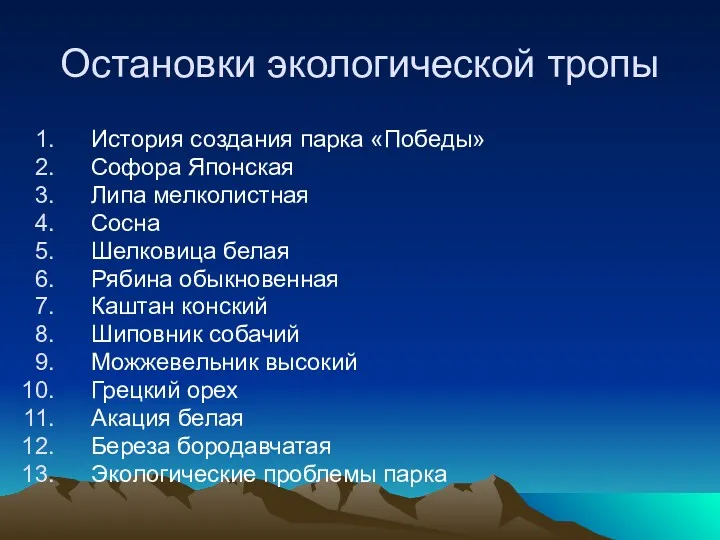 Остановки экологической тропы

1. История создания парка «Победы»
2. Софора Японская
3. Липа мелколистная
4. Сосна
5. Шелковица белая
6. Рябина обыкновенная
7. Каштан конский
8. Шиповник собачий
9. Можжевельник высокий
10. Грецкий орех
11. Акация белая
12. Береза бородавчатая
13. Экологические проблемы парка